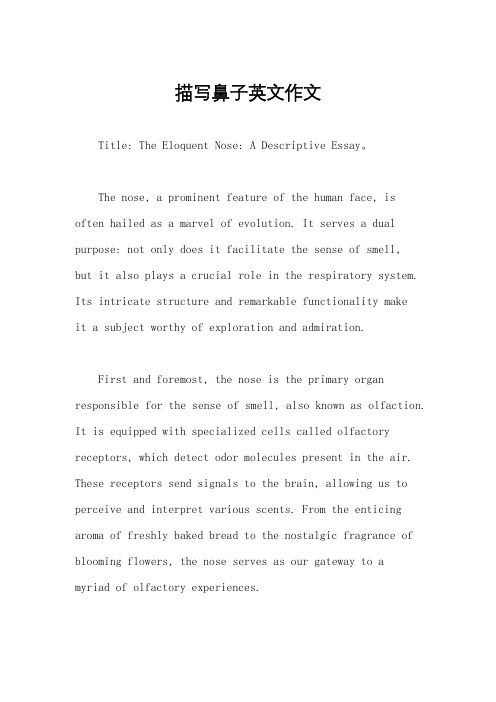 描写鼻子英文作文

Title: The Eloquent Nose: A Descriptive Essay。

The nose, a prominent feature of the human face, is often hailed as a marvel of evolution. It serves a dual purpose: not only does it facilitate the sense of smell, but it also plays a crucial role in the respiratory system. Its intricate structure and remarkable functionality make it a subject worthy of exploration and admiration.

First and foremost, the nose is the primary organ responsible for the sense of smell, also known as olfaction. It is equipped with specialized cells called olfactory receptors, which detect odor molecules present in the air. These receptors send signals to the brain, allowing us to perceive and interpret various scents. From the enticing aroma of freshly baked bread to the nostalgic fragrance of blooming flowers, the nose serves as our gateway to a myriad of olfactory experiences.